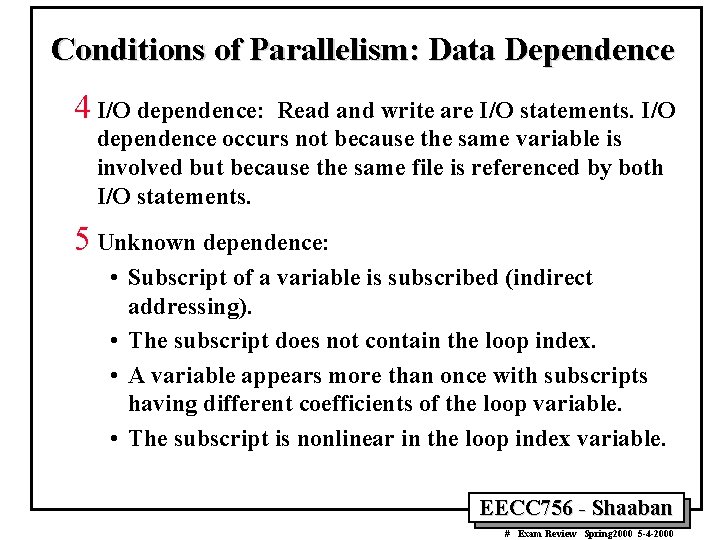 Conditions of Parallelism: Data Dependence

4 I/O dependence: Read and write are I/O statements. I/O dependence occurs not because the same variable is involved but because the same file is referenced by both I/O statements.

5 Unknown dependence:

• Subscript of a variable is subscribed (indirect addressing).
• The subscript does not contain the loop index.
• A variable appears more than once with subscripts having different coefficients of the loop variable.
• The subscript is nonlinear in the loop index variable.

EECC756 - Shaaban

# Exam Review Spring2000 5-4-2000